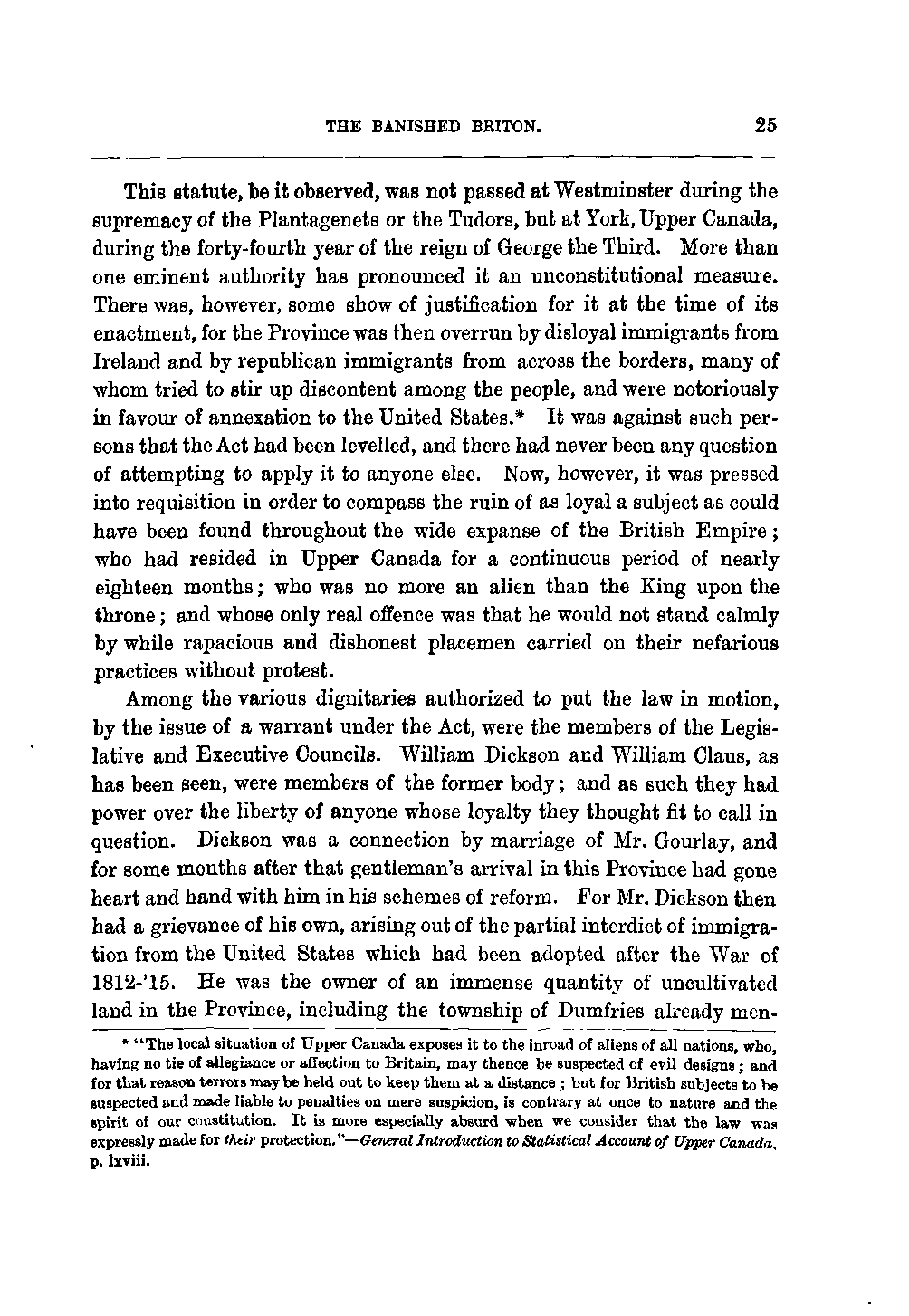 THE BANISHED BRITON. 25

This statute, be it observed, was not passed at Westminster during the supremacy of the Plantagenets or the Tudors, but at York, Upper Canada, during the forty-fourth year of the reign of George the Third. More than one eminent authority has pronounced it an unconstitutional measure. There was, however, some show of justification for it at the time of its enactment, for the Province was then overrun by disloyal immigrants from Ireland and by republican immigrants from across the borders, many of whom tried to stir up discontent among the people, and were notoriously in favour of annexation to the United States.* It was against such persons that the Act had been levelled, and there had never been any question of attempting to apply it to anyone else. Now, however, it was pressed into requisition in order to compass the ruin of as loyal a subject as could have been found throughout the wide expanse of the British Empire; who had resided in Upper Canada for a continuous period of nearly eighteen months; who was no more an alien than the King upon the throne; and whose only real offence was that he would not stand calmly by while rapacious and dishonest placemen carried on their nefarious practices without protest.

Among the various dignitaries authorized to put the law in motion, by the issue of a warrant under the Act, were the members of the Legislative and Executive Councils. William Dickson and William Claus, as has been seen, were members of the former body; and as such they had power over the liberty of anyone whose loyalty they thought fit to call in question. Dickson was a connection by marriage of Mr. Gourlay, and for some months after that gentleman's arrival in this Province had gone heart and hand with him in his schemes of reform. For Mr. Dickson then had a grievance of his own, arising out of the partial interdict of immigration from the United States which had been adopted after the War of 1812-'15. He was the owner of an immense quantity of uncultivated land in the Province, including the township of Dumfries already men-

* "The local situation of Upper Canada exposes it to the inroad of aliens of all nations, who, having no tie of allegiance or affection to Britain, may thence be suspected of evil designs; and for that reason terrors may be held out to keep them at a distance; but for British subjects to be suspected and made liable to penalties on mere suspicion, is contrary at once to nature and the spirit of our constitution. It is more especially absurd when we consider that the law was expressly made for their protection."—General Introduction to Statistical Account of Upper Canada, p. lxviii.